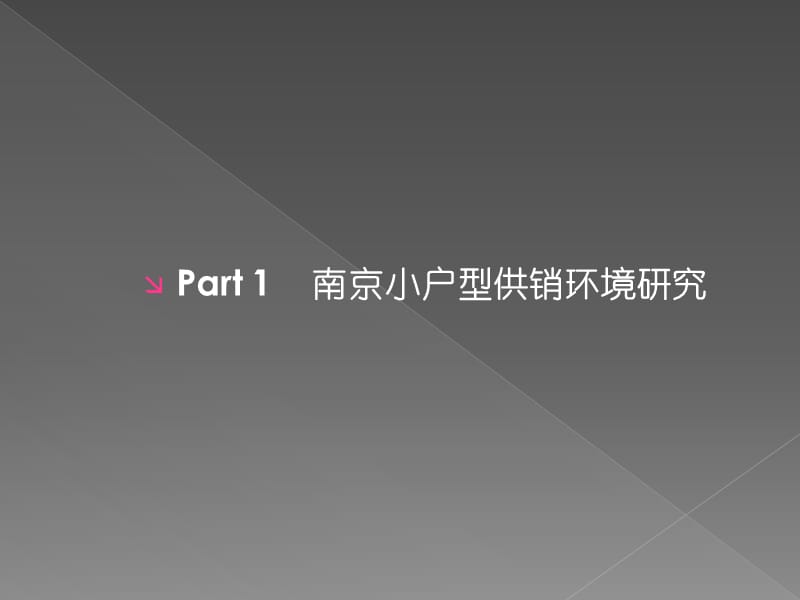 Part 1 南京小户型供销环境研究